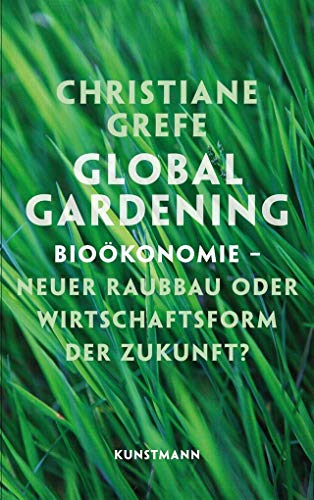 CHRISTIANE GREFE

GLOBAL GARDENING

BIOÖKONOMIE – NEUER RAUBBAU ODER WIRTSCHAFTSFORM DER ZUKUNFT?

KUNSTMANN